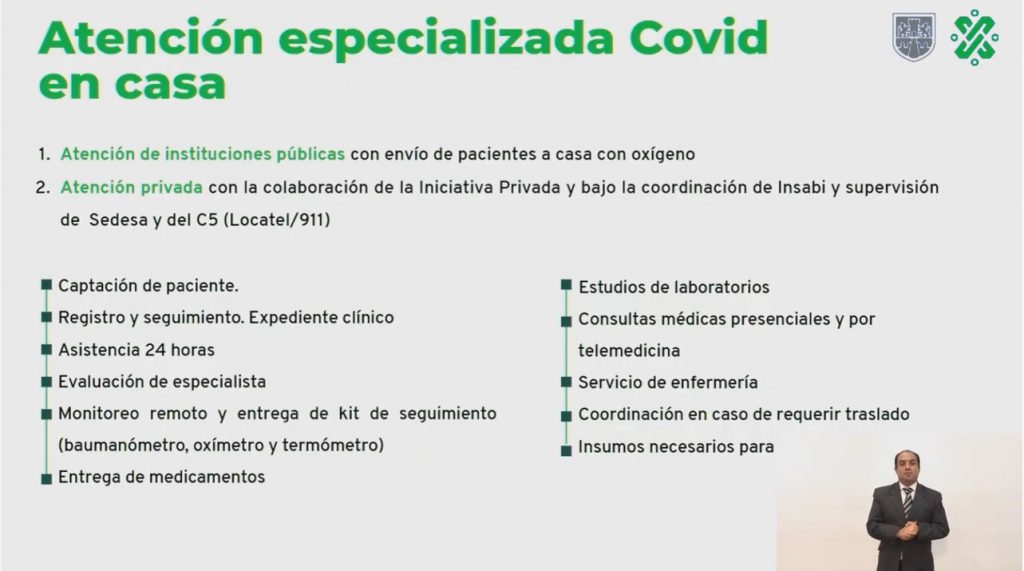 Atención especializada Covid en casa

1. Atención de instituciones públicas con envío de pacientes a casa con oxígeno
2. Atención privada con la colaboración de la Iniciativa Privada y bajo la coordinación de Insabi y supervisión de Sedesa y del C5 (Locatel/911)

Captación de paciente.
Registro y seguimiento. Expediente clínico
Asistencia 24 horas
Evaluación de especialista
Monitoreo remoto y entrega de kit de seguimiento (baumanómetro, oxímetro y termómetro)
Entrega de medicamentos

Estudios de laboratorios
Consultas médicas presenciales y por telemedicina
Servicio de enfermería
Coordinación en caso de requerir traslado
Insumos necesarios para